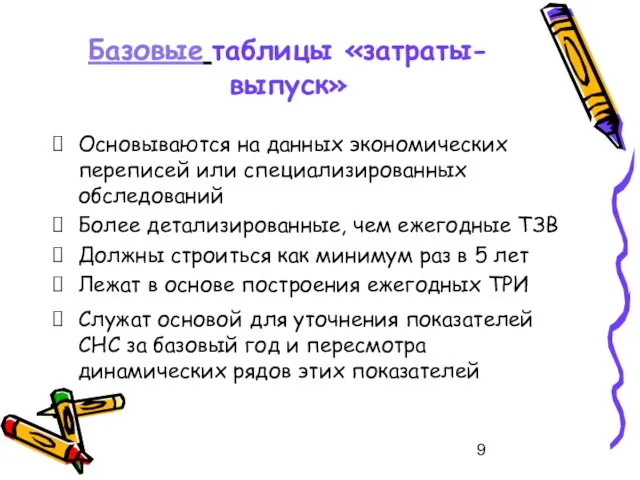 Базовые таблицы «затраты-выпуск»

Основываются на данных экономических переписей или специализированных обследований

Более детализированные, чем ежегодные ТЗВ

Должны строиться как минимум раз в 5 лет

Лежат в основе построения ежегодных ТРИ

Служат основой для уточнения показателей СНС за базовый год и пересмотра динамических рядов этих показателей

9